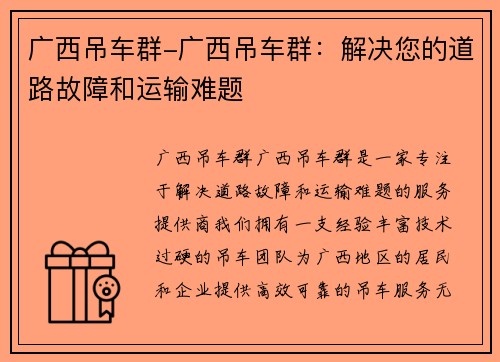 广西吊车群-广西吊车群：解决您的道路故障和运输难题

广西吊车群广西吊车群是一家专注于解决道路故障和运输难题的服务提供商我们拥有一支经验丰富技术过硬的吊车团队为广西地区的居民和企业提供高效可靠的吊车服务无